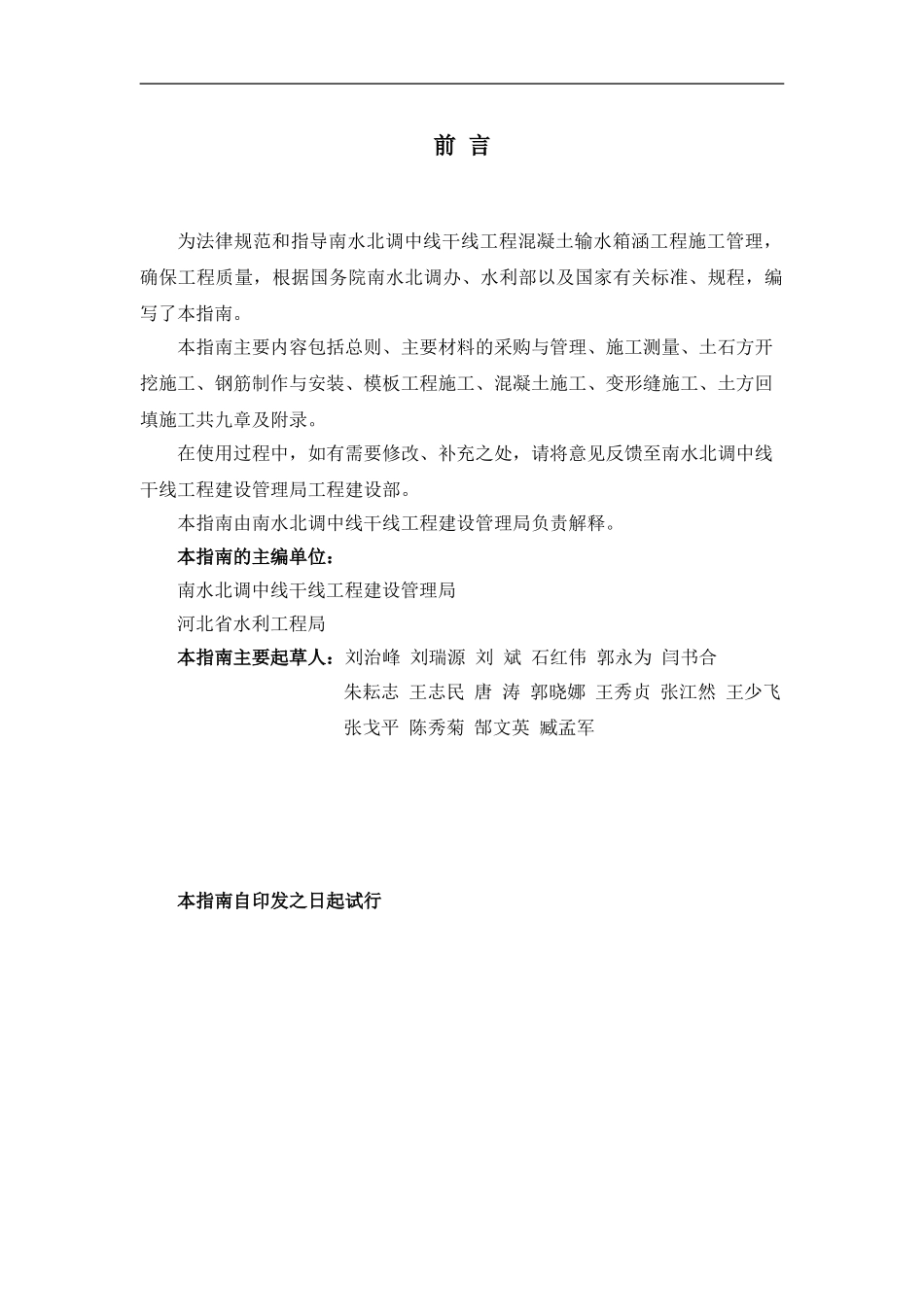 前 言

为法律规范和指导南水北调中线干线工程混凝土输水箱涵工程施工管理，确保工程质量，根据国务院南水北调办、水利部以及国家有关标准、规程，编写了本指南。

本指南主要内容包括总则、主要材料的采购与管理、施工测量、土石方开挖施工、钢筋制作与安装、模板工程施工、混凝土施工、变形缝施工、土方回填施工共九章及附录。

在使用过程中，如有需要修改、补充之处，请将意见反馈至南水北调中线干线工程建设管理局工程建设部。

本指南由南水北调中线干线工程建设管理局负责解释。

本指南的主编单位：

南水北调中线干线工程建设管理局

河北省水利工程局

本指南主要起草人：刘治峰 刘瑞源 刘 斌 石红伟 郭永为 闫书合 朱耘志 王志民 唐 涛 郭晓娜 王秀贞 张江然 王少飞 张戈平 陈秀菊 郜文英 臧孟军

本指南自印发之日起试行